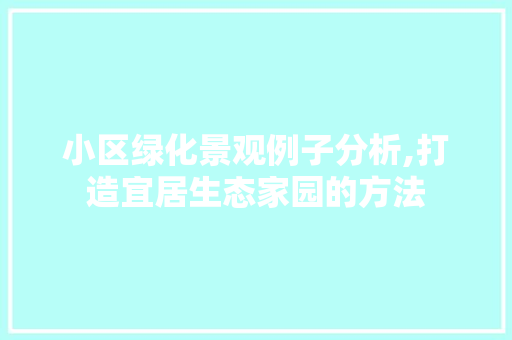 小区绿化景观例子分析,打造宜居生态家园的方法